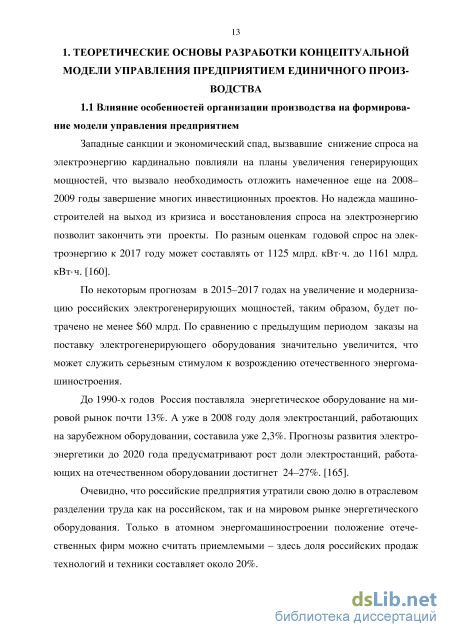 13

1. ТЕОРЕТИЧЕСКИЕ ОСНОВЫ РАЗРАБОТКИ КОНЦЕПТУАЛЬНОЙ МОДЕЛИ УПРАВЛЕНИЯ ПРЕДПРИЯТИЕМ ЕДИНИЧНОГО ПРОИЗВОДСТВА

1.1 Влияние особенностей организации производства на формирование модели управления предприятием

Западные санкции и экономический спад, вызвавшие снижение спроса на электроэнергию кардинально повлияли на планы увеличения генерирующих мощностей, что вызвало необходимость отложить намеченное еще на 2008–2009 годы завершение многих инвестиционных проектов. Но надежда машиностроителей на выход из кризиса и восстановления спроса на электроэнергию позволит закончить эти проекты. По разным оценкам годовой спрос на электроэнергию к 2017 году может составлять от 1125 млрд. кВт·ч. до 1161 млрд. кВт·ч. [160].

По некоторым прогнозам в 2015–2017 годах на увеличение и модернизацию российских электрогенерирующих мощностей, таким образом, будет потрачено не менее $60 млрд. По сравнению с предыдущим периодом заказы на поставку электрогенерирующего оборудования значительно увеличится, что может служить серьезным стимулом к возрождению отечественного энергомашиностроения.

До 1990-х годов Россия поставляла энергетическое оборудование на мировой рынок почти 13%. А уже в 2008 году доля электростанций, работающих на зарубежном оборудовании, составила уже 2,3%. Прогнозы развития электроэнергетики до 2020 года предусматривают рост доли электростанций, работающих на отечественном оборудовании достигнет 24–27%. [165].

Очевидно, что российские предприятия утратили свою долю в отраслевом разделении труда как на российском, так и на мировом рынке энергетического оборудования. Только в атомном энергомашиностроении положение отечественных фирм можно считать приемлемыми – здесь доля российских продаж технологий и техники составляет около 20%.

dsLib.net
библиотека диссертаций